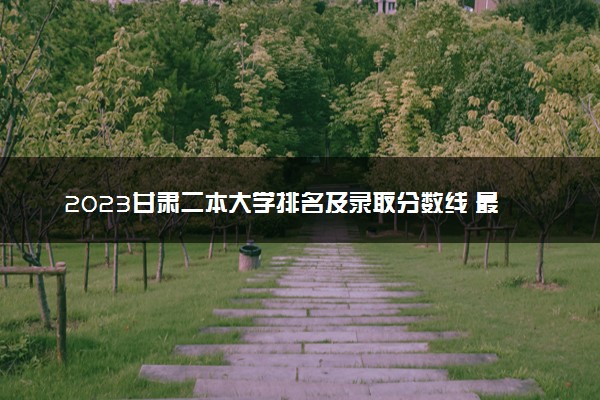 2023甘肃二本大学排名及录取分数线 最